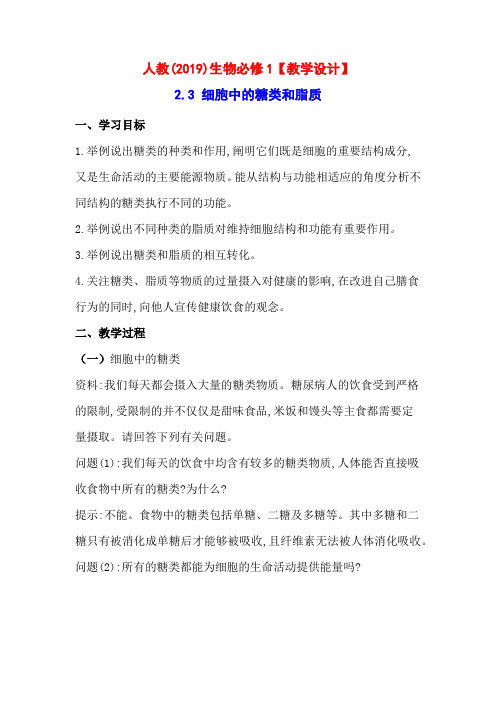 人教(2019)生物必修1【教学设计】

2.3 细胞中的糖类和脂质

一、学习目标

1.举例说出糖类的种类和作用,阐明它们既是细胞的重要结构成分,又是生命活动的主要能源物质。能从结构与功能相适应的角度分析不同结构的糖类执行不同的功能。

2.举例说出不同种类的脂质对维持细胞结构和功能有重要作用。

3.举例说出糖类和脂质的相互转化。

4.关注糖类、脂质等物质的过量摄入对健康的影响,在改进自己膳食行为的同时,向他人宣传健康饮食的观念。

二、教学过程

(一)细胞中的糖类

资料:我们每天都会摄入大量的糖类物质。糖尿病人的饮食受到严格的限制,受限制的并不仅仅是甜味食品,米饭和馒头等主食都需要定量摄取。请回答下列有关问题。

问题(1):我们每天的饮食中均含有较多的糖类物质,人体能否直接吸收食物中所有的糖类?为什么?

提示:不能。食物中的糖类包括单糖、二糖及多糖等。其中多糖和二糖只有被消化成单糖后才能够被吸收,且纤维素无法被人体消化吸收。

问题(2):所有的糖类都能为细胞的生命活动提供能量吗?